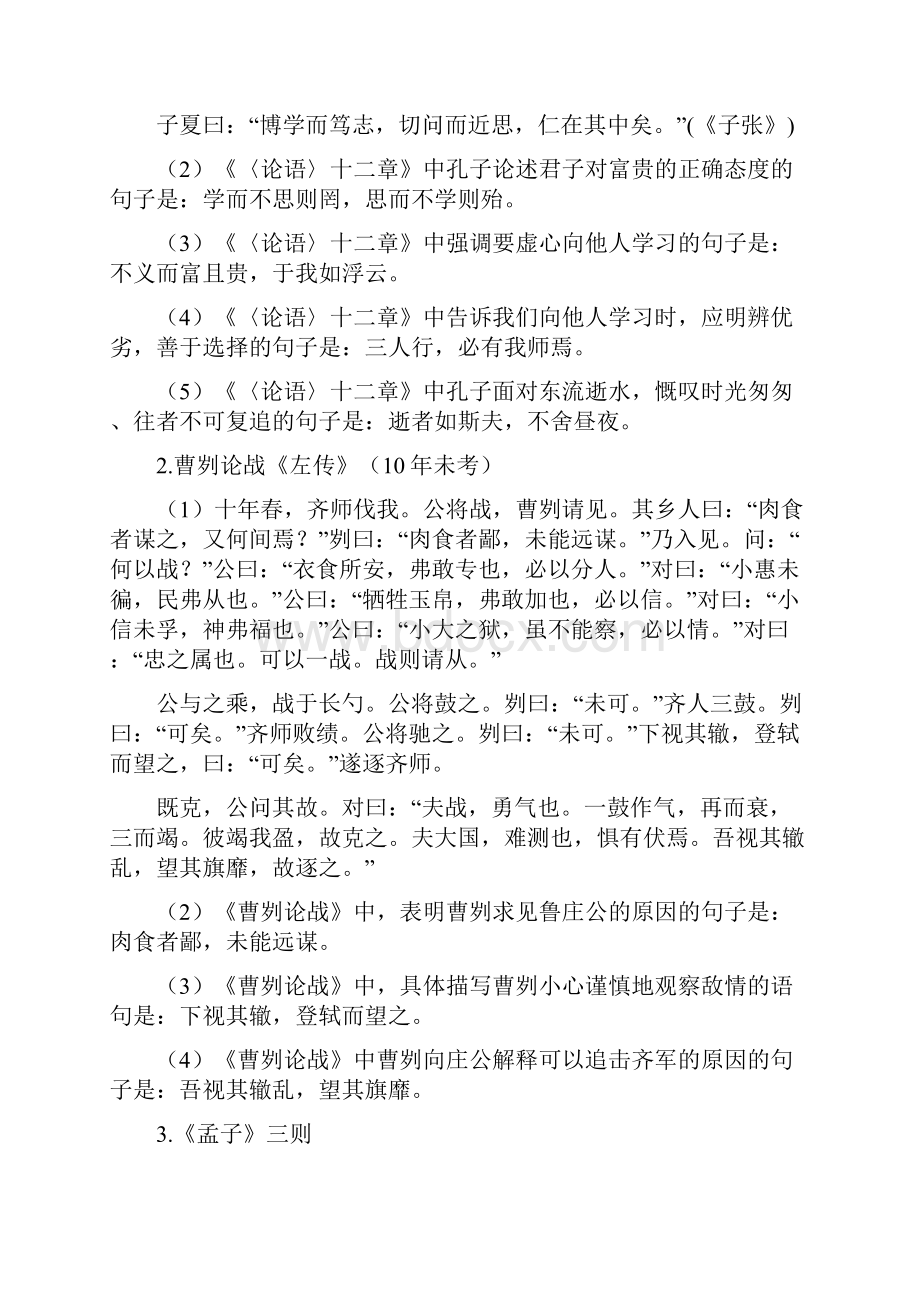 子夏曰：“博学而笃志，切问而近思，仁在其中矣。”(《子张》)

（2）《〈论语〉十二章》中孔子论述君子对富贵的正确态度的句子是：学而不思则罔，思而不学则殆。

（3）《〈论语〉十二章》中强调要虚心向他人学习的句子是：不义而富且贵，于我如浮云。

（4）《〈论语〉十二章》中告诉我们向他人学习时，应明辨优劣，善于选择的句子是：三人行，必有我师焉。

（5）《〈论语〉十二章》中孔子面对东流逝水，慨叹时光匆匆、往者不可复追的句子是：逝者如斯夫，不舍昼夜。

2.曹刿论战《左传》（10年未考）

（1）十年春，齐师伐我。公将战，曹刿请见。其乡人曰：“肉食者谋之，又何间焉？”刿曰：“肉食者鄙，未能远谋。”乃入见。问：“何以战？”公曰：“衣食所安，弗敢专也，必以分人。”对曰：“小惠未徧，民弗从也。”公曰：“牺牲玉帛，弗敢加也，必以信。”对曰：“小信未孚，神弗福也。”公曰：“小大之狱，虽不能察，必以情。”对曰：“忠之属也。可以一战。战则请从。”

公与之乘，战于长勺。公将鼓之。刿曰：“未可。”齐人三鼓。刿曰：“可矣。”齐师败绩。公将驰之。刿曰：“未可。”下视其辙，登轼而望之，曰：“可矣。”遂逐齐师。

既克，公问其故。对曰：“夫战，勇气也。一鼓作气，再而衰，三而竭。彼竭我盈，故克之。夫大国，难测也，惧有伏焉。吾视其辙乱，望其旗靡，故逐之。”

（2）《曹刿论战》中，表明曹刿求见鲁庄公的原因的句子是：肉食者鄙，未能远谋。

（3）《曹刿论战》中，具体描写曹刿小心谨慎地观察敌情的语句是：下视其辙，登轼而望之。

（4）《曹刿论战》中曹刿向庄公解释可以追击齐军的原因的句子是：吾视其辙乱，望其旗靡。

3.《孟子》三则